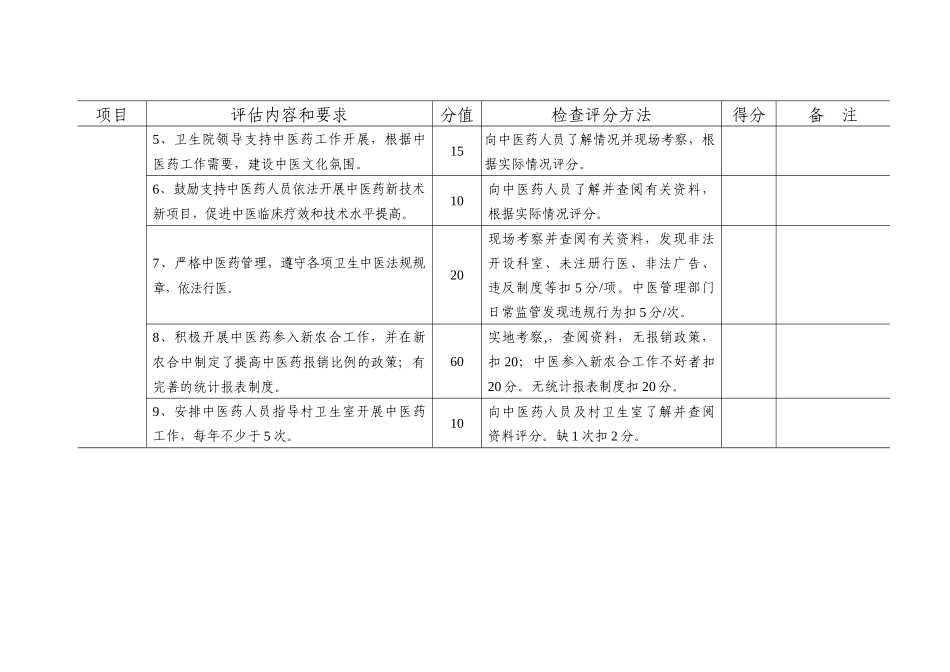 | 项目 | 评估内容和要求 | 分值 | 检查评分方法 | 得分 | 备　注 |
|---|---|---|---|---|---|
| | 5、卫生院领导支持中医药工作开展，根据中医药工作需要，建设中医文化氛围。 | 15 | 向中医药人员了解情况并现场考察，根据实际情况评分。 | | |
| | 6、鼓励支持中医药人员依法开展中医药新技术新项目，促进中医临床疗效和技术水平提高。 | 10 | 向中医药人员了解并查阅有关资料，根据实际情况评分。 | | |
| | 7、严格中医药管理，遵守各项卫生中医法规规章，依法行医。 | 20 | 现场考察并查阅有关资料，发现非法开设科室、未注册行医、非法广告、违反制度等扣5分/项。中医管理部门日常监管发现违规行为扣5分/次。 | | |
| | 8、积极开展中医药参入新农合工作，并在新农合中制定了提高中医药报销比例的政策；有完善的统计报表制度。 | 60 | 实地考察,，查阅资料，无报销政策，扣20；中医参入新农合工作不好者扣20分。无统计报表制度扣20分。 | | |
| | 9、安排中医药人员指导村卫生室开展中医药工作，每年不少于5次。 | 10 | 向中医药人员及村卫生室了解并查阅资料评分。缺1次扣2分。 | | |